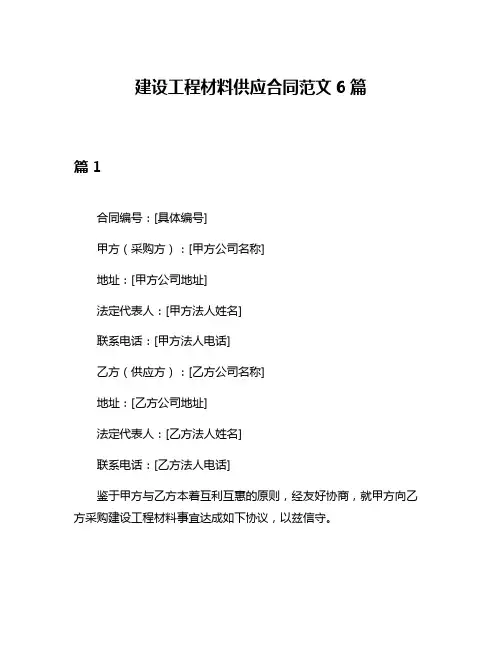 建设工程材料供应合同范文 6 篇

篇 1

合同编号：[具体编号]

甲方（采购方）：[甲方公司名称]

地址：[甲方公司地址]

法定代表人：[甲方法人姓名]

联系电话：[甲方法人电话]

乙方（供应方）：[乙方公司名称]

地址：[乙方公司地址]

法定代表人：[乙方法人姓名]

联系电话：[乙方法人电话]

鉴于甲方与乙方本着互利互惠的原则，经友好协商，就甲方向乙方采购建设工程材料事宜达成如下协议，以兹信守。